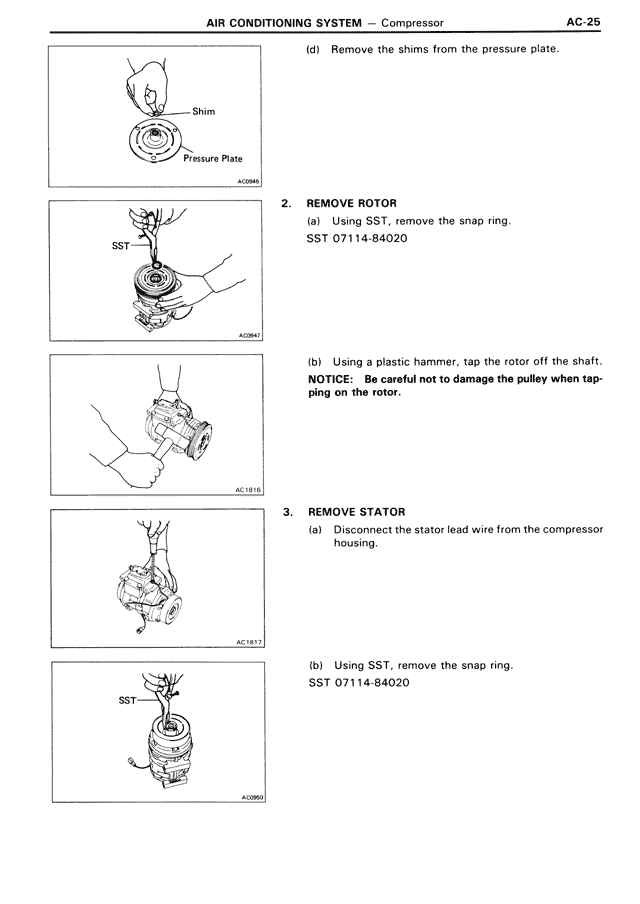 AIR CONDITIONING SYSTEM — Compressor AC-25

Shim
Pressure Plate
AC0946

(d) Remove the shims from the pressure plate.

SST
AC0947

2. REMOVE ROTOR
(a) Using SST, remove the snap ring.
SST 07114-84020

AC1816

(b) Using a plastic hammer, tap the rotor off the shaft.
NOTICE: Be careful not to damage the pulley when tapping on the rotor.

AC1817

3. REMOVE STATOR
(a) Disconnect the stator lead wire from the compressor housing.

SST
AC0950

(b) Using SST, remove the snap ring.
SST 07114-84020